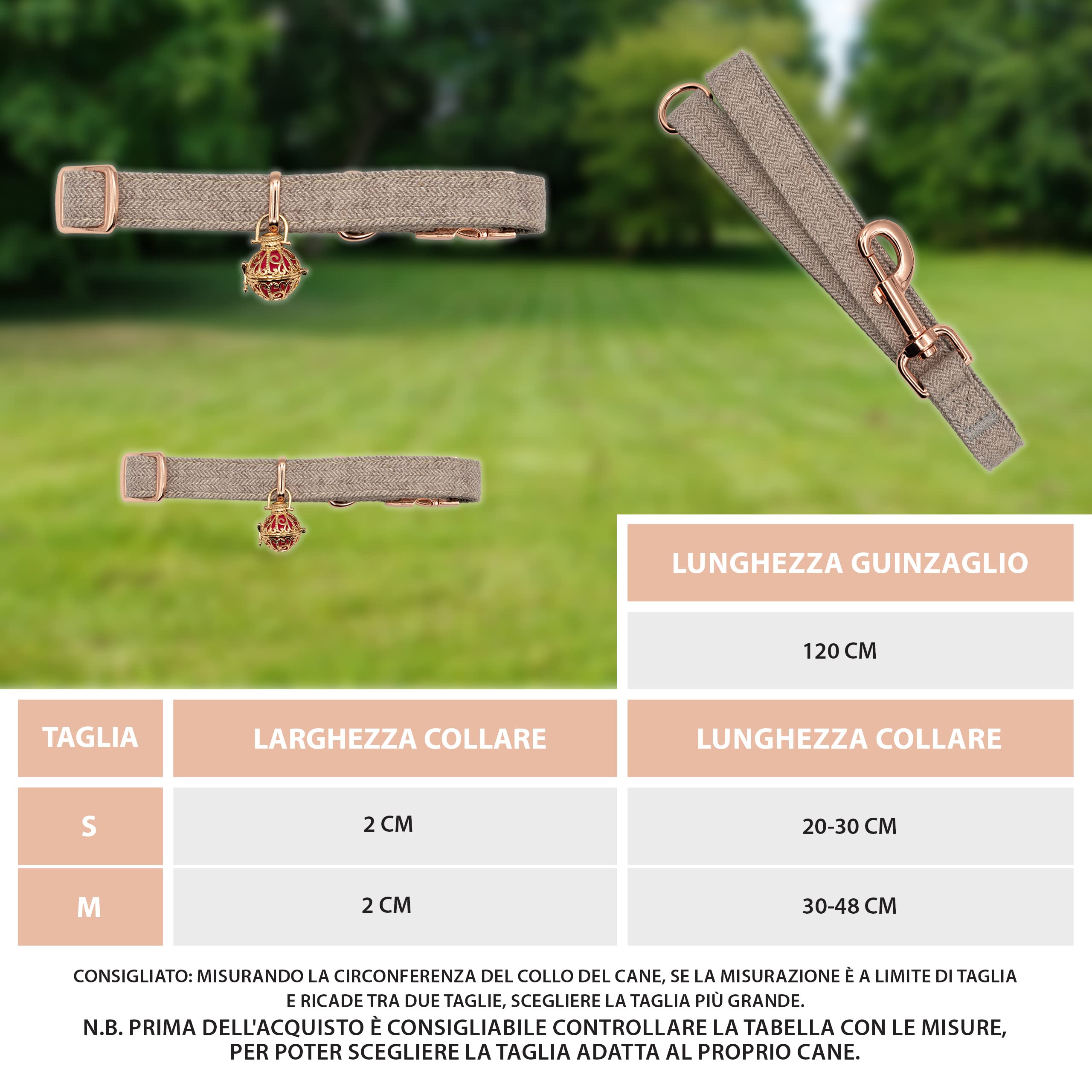 LUNGHEZZA GUINZAGLIO

120 CM

| TAGLIA | LARGHEZZA COLLARE | LUNGHEZZA COLLARE |
|---|---|---|
| S | 2 CM | 20-30 CM |
| M | 2 CM | 30-48 CM |

CONSIGLIATO: MISURANDO LA CIRCONFERENZA DEL COLLO DEL CANE, SE LA MISURAZIONE È A LIMITE DI TAGLIA E RICADE TRA DUE TAGLIE, SCEGLIERE LA TAGLIA PIÙ GRANDE.

N.B. PRIMA DELL'ACQUISTO È CONSIGLIABILE CONTROLLARE LA TABELLA CON LE MISURE, PER POTER SCEGLIERE LA TAGLIA ADATTA AL PROPRIO CANE.